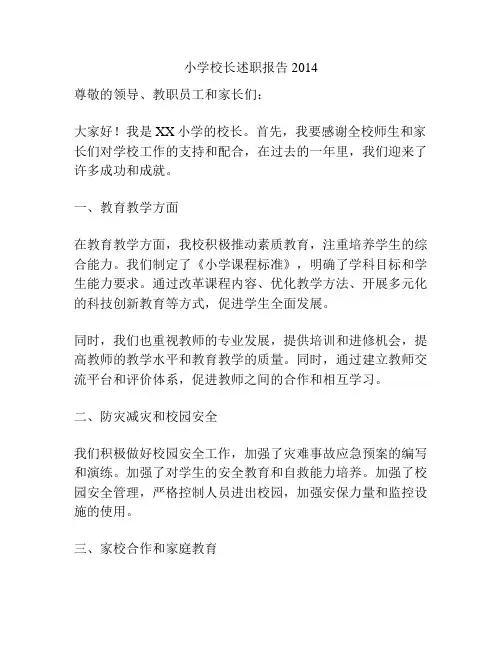 小学校长述职报告 2014

尊敬的领导、教职员工和家长们：

大家好！我是 XX 小学的校长。首先，我要感谢全校师生和家长们对学校工作的支持和配合，在过去的一年里，我们迎来了许多成功和成就。

一、教育教学方面

在教育教学方面，我校积极推动素质教育，注重培养学生的综合能力。我们制定了《小学课程标准》，明确了学科目标和学生能力要求。通过改革课程内容、优化教学方法、开展多元化的科技创新教育等方式，促进学生全面发展。

同时，我们也重视教师的专业发展，提供培训和进修机会，提高教师的教学水平和教育教学的质量。同时，通过建立教师交流平台和评价体系，促进教师之间的合作和相互学习。

二、防灾减灾和校园安全

我们积极做好校园安全工作，加强了灾难事故应急预案的编写和演练。加强了对学生的安全教育和自救能力培养。加强了校园安全管理，严格控制人员进出校园，加强安保力量和监控设施的使用。

三、家校合作和家庭教育